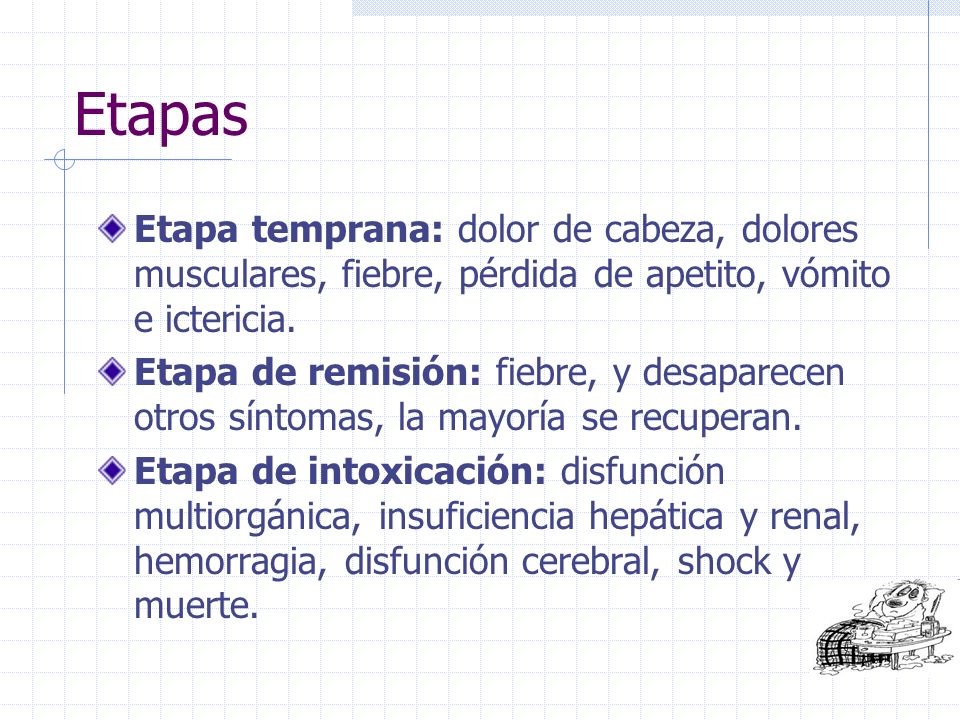 Etapas

Etapa temprana: dolor de cabeza, dolores musculares, fiebre, pérdida de apetito, vómito e ictericia.

Etapa de remisión: fiebre, y desaparecen otros síntomas, la mayoría se recuperan.

Etapa de intoxicación: disfunción multiorgánica, insuficiencia hepática y renal, hemorragia, disfunción cerebral, shock y muerte.